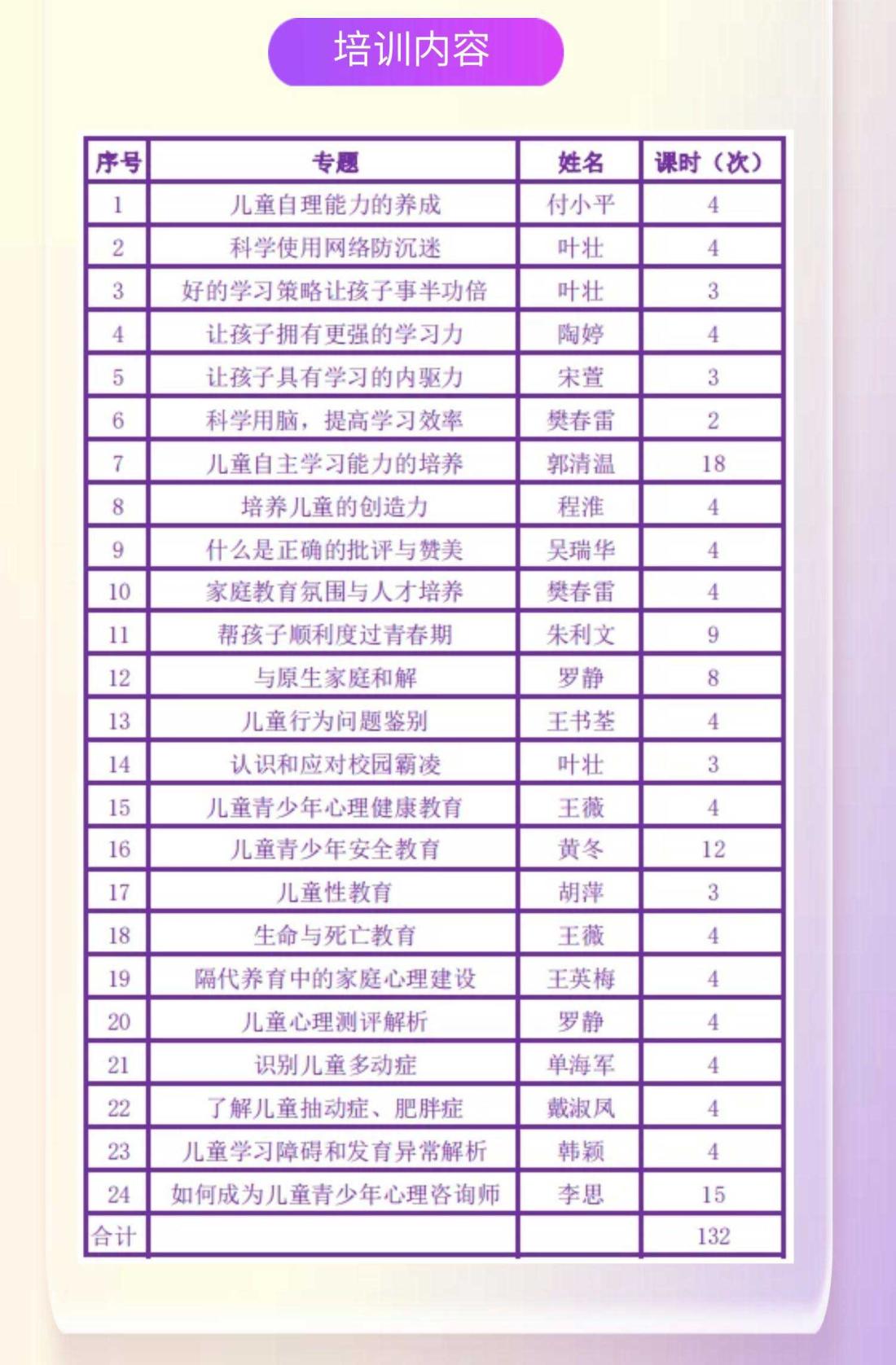 培训内容

| 序号 | 专题 | 姓名 | 课时（次） |
|---|---|---|---|
| 1 | 儿童自理能力的养成 | 付小平 | 4 |
| 2 | 科学使用网络防沉迷 | 叶壮 | 4 |
| 3 | 好的学习策略让孩子事半功倍 | 叶壮 | 3 |
| 4 | 让孩子拥有更强的学习力 | 陶婷 | 4 |
| 5 | 让孩子具有学习的内驱力 | 宋萱 | 3 |
| 6 | 科学用脑，提高学习效率 | 樊春雷 | 2 |
| 7 | 儿童自主学习能力的培养 | 郭清温 | 18 |
| 8 | 培养儿童的创造力 | 程淮 | 4 |
| 9 | 什么是正确的批评与赞美 | 吴瑞华 | 4 |
| 10 | 家庭教育氛围与人才培养 | 樊春雷 | 4 |
| 11 | 帮孩子顺利度过青春期 | 朱利文 | 9 |
| 12 | 与原生家庭和解 | 罗静 | 8 |
| 13 | 儿童行为问题鉴别 | 王书荃 | 4 |
| 14 | 认识和应对校园霸凌 | 叶壮 | 3 |
| 15 | 儿童青少年心理健康教育 | 王薇 | 4 |
| 16 | 儿童青少年安全教育 | 黄冬 | 12 |
| 17 | 儿童性教育 | 胡萍 | 3 |
| 18 | 生命与死亡教育 | 王薇 | 4 |
| 19 | 隔代养育中的家庭心理建设 | 王英梅 | 4 |
| 20 | 儿童心理测评解析 | 罗静 | 4 |
| 21 | 识别儿童多动症 | 单海军 | 4 |
| 22 | 了解儿童抽动症、肥胖症 | 戴淑凤 | 4 |
| 23 | 儿童学习障碍和发育异常解析 | 韩颖 | 4 |
| 24 | 如何成为儿童青少年心理咨询师 | 李思 | 15 |
| 合计 | | | 132 |